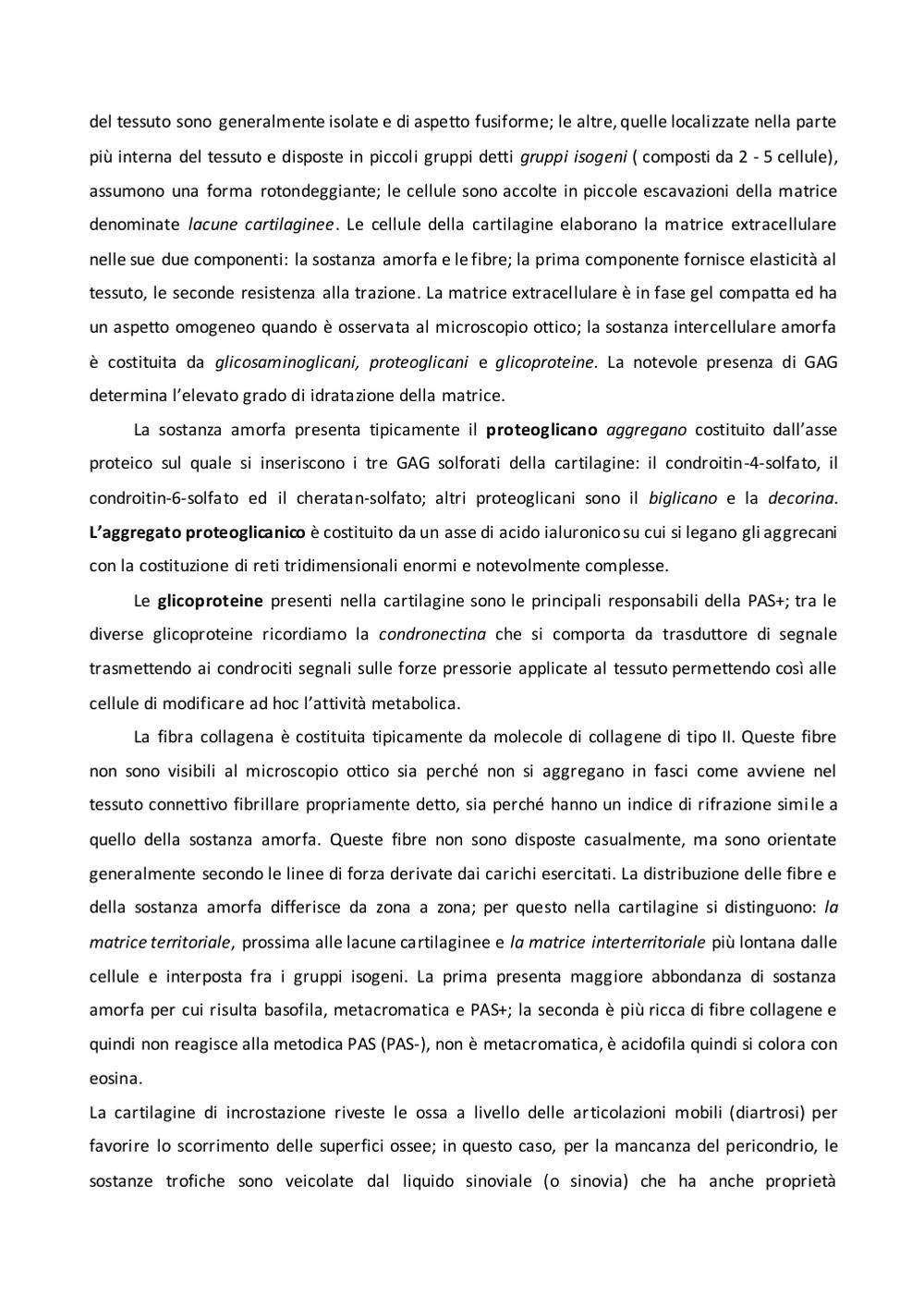 del tessuto sono generalmente isolate e di aspetto fusiforme; le altre, quelle localizzate nella parte più interna del tessuto e disposte in piccoli gruppi detti gruppi isogeni ( composti da 2 - 5 cellule), assumono una forma rotondeggiante; le cellule sono accolte in piccole escavazioni della matrice denominate lacune cartilaginee. Le cellule della cartilagine elaborano la matrice extracellulare nelle sue due componenti: la sostanza amorfa e le fibre; la prima componente fornisce elasticità al tessuto, le seconde resistenza alla trazione. La matrice extracellulare è in fase gel compatta ed ha un aspetto omogeneo quando è osservata al microscopio ottico; la sostanza intercellulare amorfa è costituita da glicosaminoglicani, proteoglicani e glicoproteine. La notevole presenza di GAG determina l'elevato grado di idratazione della matrice.

La sostanza amorfa presenta tipicamente il proteoglicano aggregano costituito dall'asse proteico sul quale si inseriscono i tre GAG solforati della cartilagine: il condroitin-4-solfato, il condroitin-6-solfato ed il cheratan-solfato; altri proteoglicani sono il biglicano e la decorina. L'aggregato proteoglicanico è costituito da un asse di acido ialuronico su cui si legano gli aggrecani con la costituzione di reti tridimensionali enormi e notevolmente complesse.

Le glicoproteine presenti nella cartilagine sono le principali responsabili della PAS+; tra le diverse glicoproteine ricordiamo la condronectina che si comporta da trasduttore di segnale trasmettendo ai condrociti segnali sulle forze pressorie applicate al tessuto permettendo così alle cellule di modificare ad hoc l'attività metabolica.

La fibra collagena è costituita tipicamente da molecole di collagene di tipo II. Queste fibre non sono visibili al microscopio ottico sia perché non si aggregano in fasci come avviene nel tessuto connettivo fibrillare propriamente detto, sia perché hanno un indice di rifrazione simile a quello della sostanza amorfa. Queste fibre non sono disposte casualmente, ma sono orientate generalmente secondo le linee di forza derivate dai carichi esercitati. La distribuzione delle fibre e della sostanza amorfa differisce da zona a zona; per questo nella cartilagine si distinguono: la matrice territoriale, prossima alle lacune cartilaginee e la matrice interterritoriale più lontana dalle cellule e interposta fra i gruppi isogeni. La prima presenta maggiore abbondanza di sostanza amorfa per cui risulta basofila, metacromatica e PAS+; la seconda è più ricca di fibre collagene e quindi non reagisce alla metodica PAS (PAS-), non è metacromatica, è acidofila quindi si colora con eosina.

La cartilagine di incrostazione riveste le ossa a livello delle articolazioni mobili (diartrosi) per favorire lo scorrimento delle superfici ossee; in questo caso, per la mancanza del pericondrio, le sostanze trofiche sono veicolate dal liquido sinoviale (o sinovia) che ha anche proprietà